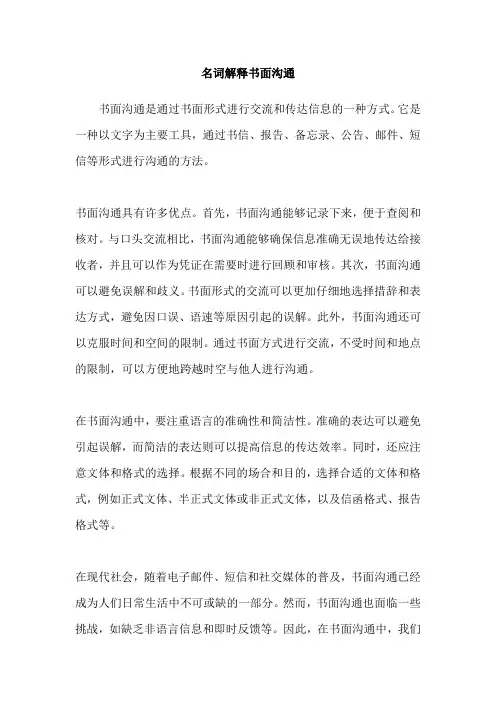 名词解释书面沟通

书面沟通是通过书面形式进行交流和传达信息的一种方式。它是一种以文字为主要工具，通过书信、报告、备忘录、公告、邮件、短信等形式进行沟通的方法。

书面沟通具有许多优点。首先，书面沟通能够记录下来，便于查阅和核对。与口头交流相比，书面沟通能够确保信息准确无误地传达给接收者，并且可以作为凭证在需要时进行回顾和审核。其次，书面沟通可以避免误解和歧义。书面形式的交流可以更加仔细地选择措辞和表达方式，避免因口误、语速等原因引起的误解。此外，书面沟通还可以克服时间和空间的限制。通过书面方式进行交流，不受时间和地点的限制，可以方便地跨越时空与他人进行沟通。

在书面沟通中，要注重语言的准确性和简洁性。准确的表达可以避免引起误解，而简洁的表达则可以提高信息的传达效率。同时，还应注意文体和格式的选择。根据不同的场合和目的，选择合适的文体和格式，例如正式文体、半正式文体或非正式文体，以及信函格式、报告格式等。

在现代社会，随着电子邮件、短信和社交媒体的普及，书面沟通已经成为人们日常生活中不可或缺的一部分。然而，书面沟通也面临一些挑战，如缺乏非语言信息和即时反馈等。因此，在书面沟通中，我们